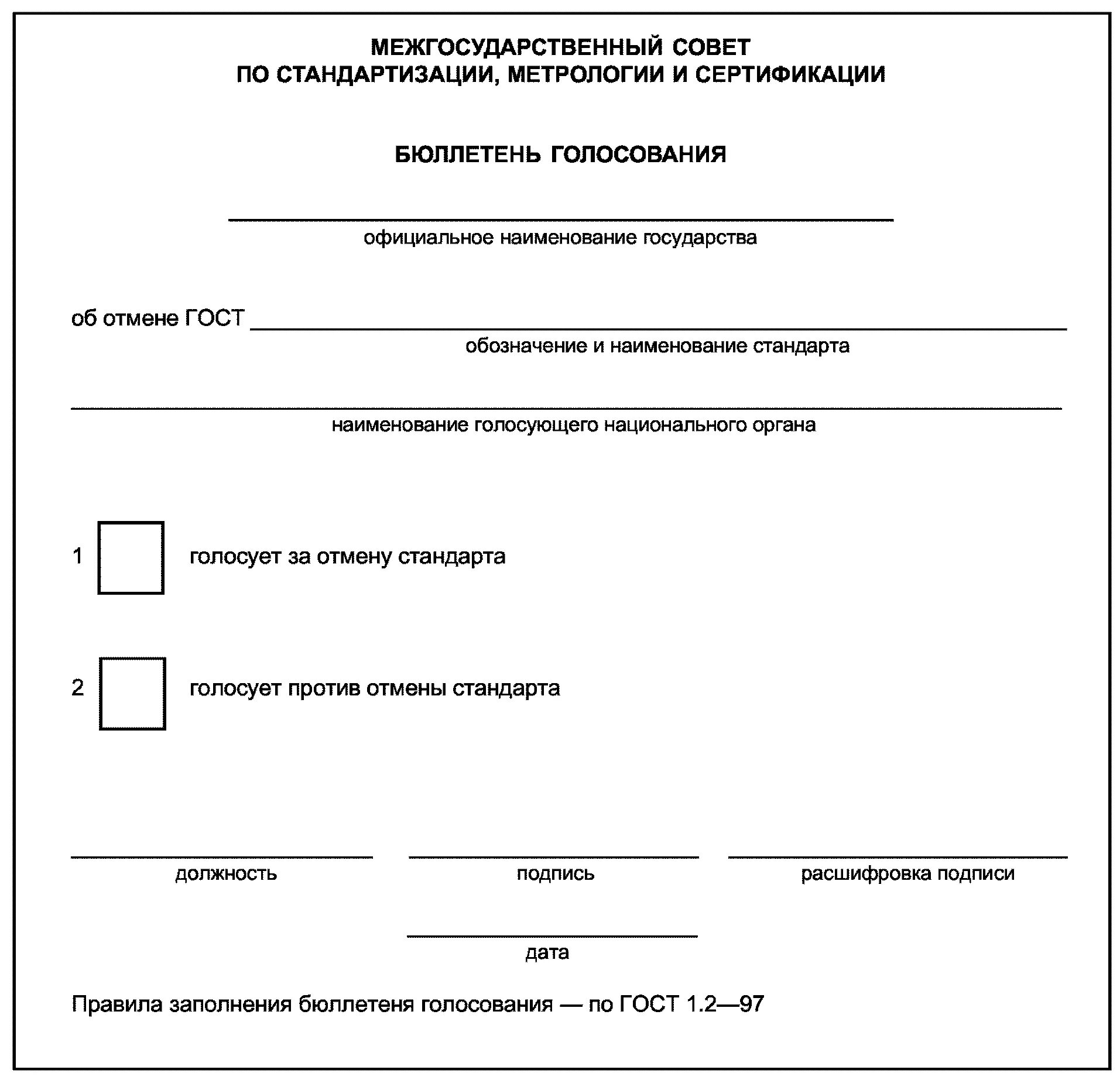 МЕЖГОСУДАРСТВЕННЫЙ СОВЕТ
ПО СТАНДАРТИЗАЦИИ, МЕТРОЛОГИИ И СЕРТИФИКАЦИИ

БЮЛЛЕТЕНЬ ГОЛОСОВАНИЯ

официальное наименование государства

об отмене ГОСТ

обозначение и наименование стандарта

наименование голосующего национального органа

1 голосует за отмену стандарта

2 голосует против отмены стандарта

должность

подпись

расшифровка подписи

дата

Правила заполнения бюллетеня голосования — по ГОСТ 1.2—97